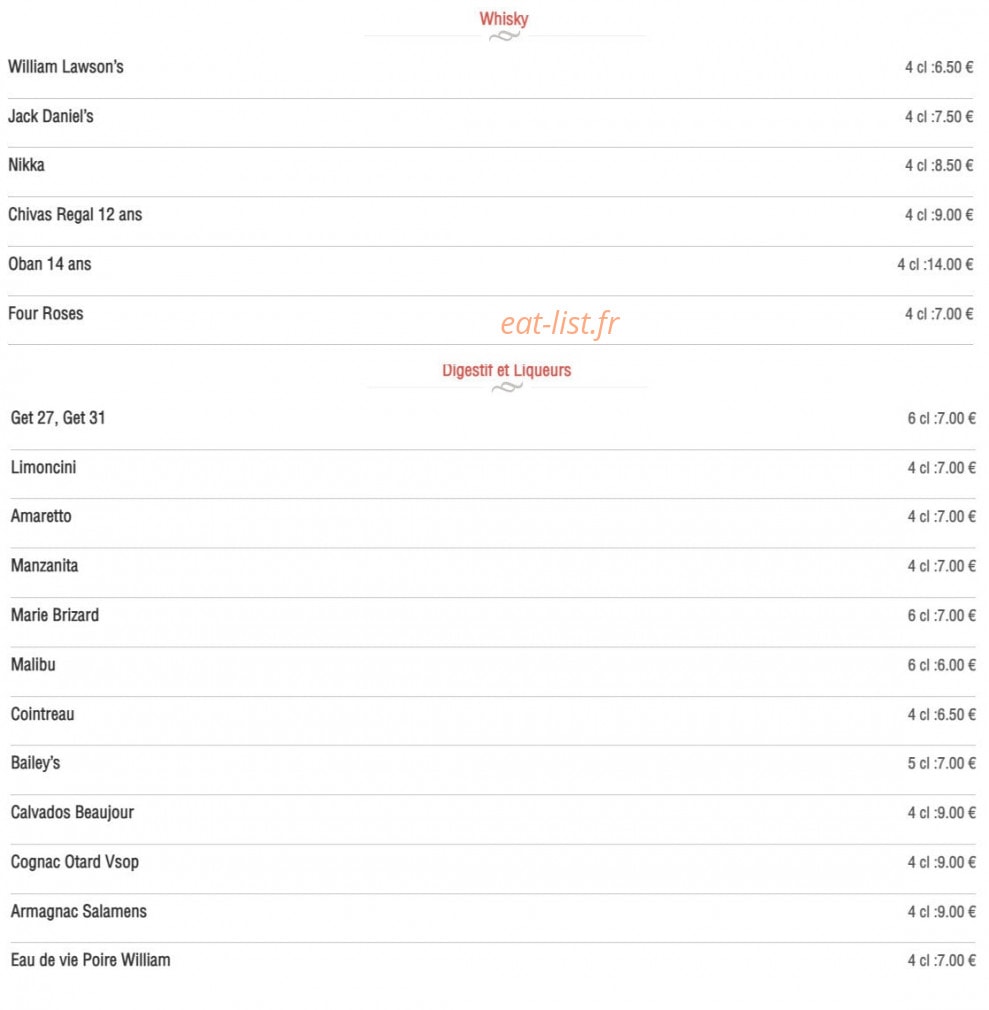 Whisky

William Lawson's 4 cl :6.50 €

Jack Daniel's 4 cl :7.50 €

Nikka 4 cl :8.50 €

Chivas Regal 12 ans 4 cl :9.00 €

Oban 14 ans 4 cl :14.00 €

Four Roses 4 cl :7.00 €

eat-list.fr

Digestif et Liqueurs

Get 27, Get 31 6 cl :7.00 €

Limoncini 4 cl :7.00 €

Amaretto 4 cl :7.00 €

Manzanita 4 cl :7.00 €

Marie Brizard 6 cl :7.00 €

Malibu 6 cl :6.00 €

Cointreau 4 cl :6.50 €

Bailey's 5 cl :7.00 €

Calvados Beaujour 4 cl :9.00 €

Cognac Otard Vsop 4 cl :9.00 €

Armagnac Salamens 4 cl :9.00 €

Eau de vie Poire William 4 cl :7.00 €